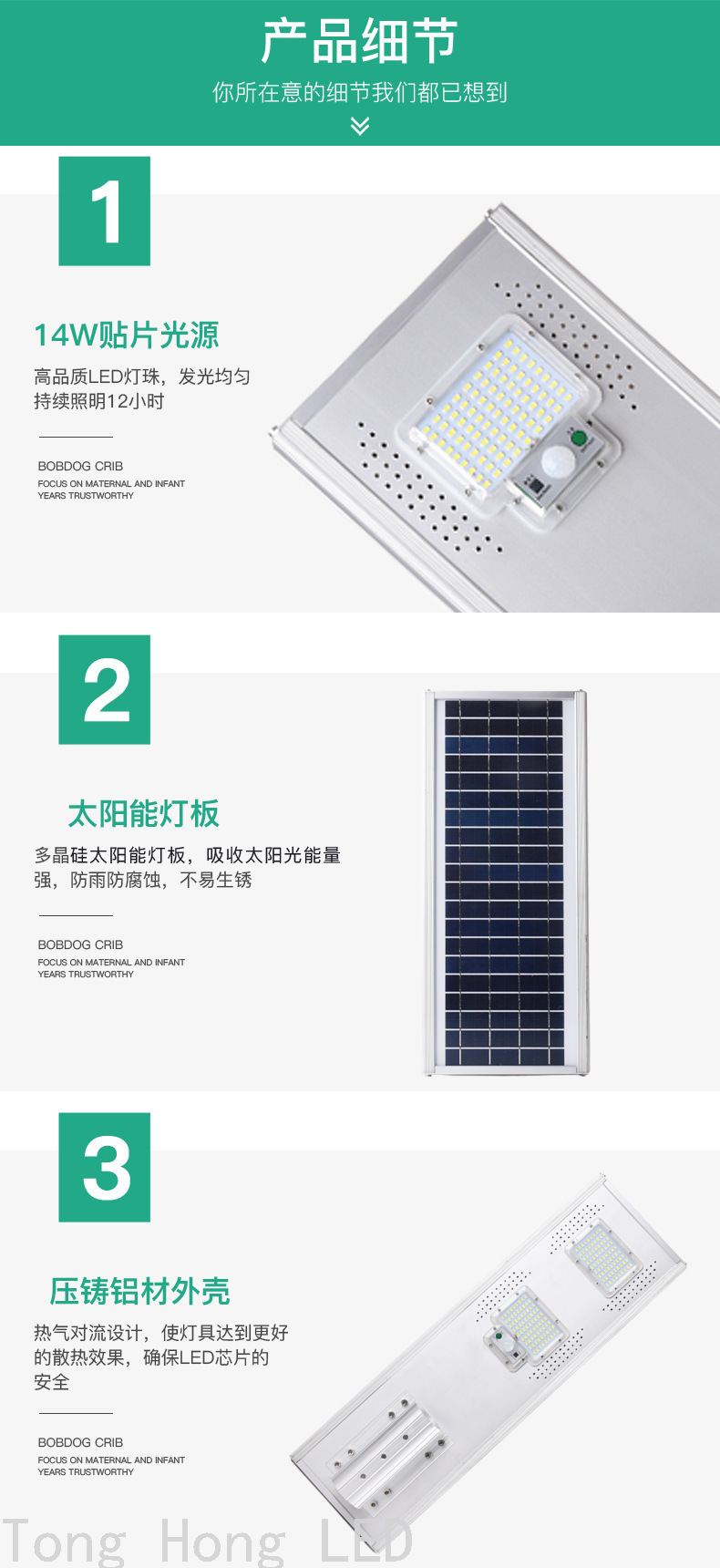 产品细节

你所在意的细节我们都已想到

1

14W贴片光源

高品质LED灯珠，发光均匀
持续照明12小时

BOBDOG CRIB

FOCUS ON MATERNAL AND INFANT
YEARS TRUSTWORTHY

2

太阳能灯板

多晶硅太阳能灯板，吸收太阳光能量强，防雨防腐蚀，不易生锈

BOBDOG CRIB

FOCUS ON MATERNAL AND INFANT
YEARS TRUSTWORTHY

3

压铸铝材外壳

热气对流设计，使灯具达到更好的散热效果，确保LED芯片的安全

BOBDOG CRIB

FOCUS ON MATERNAL AND INFANT
YEARS TRUSTWORTHY

Tong Hong LED